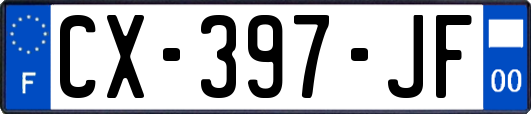 F
CX-397-JF
00